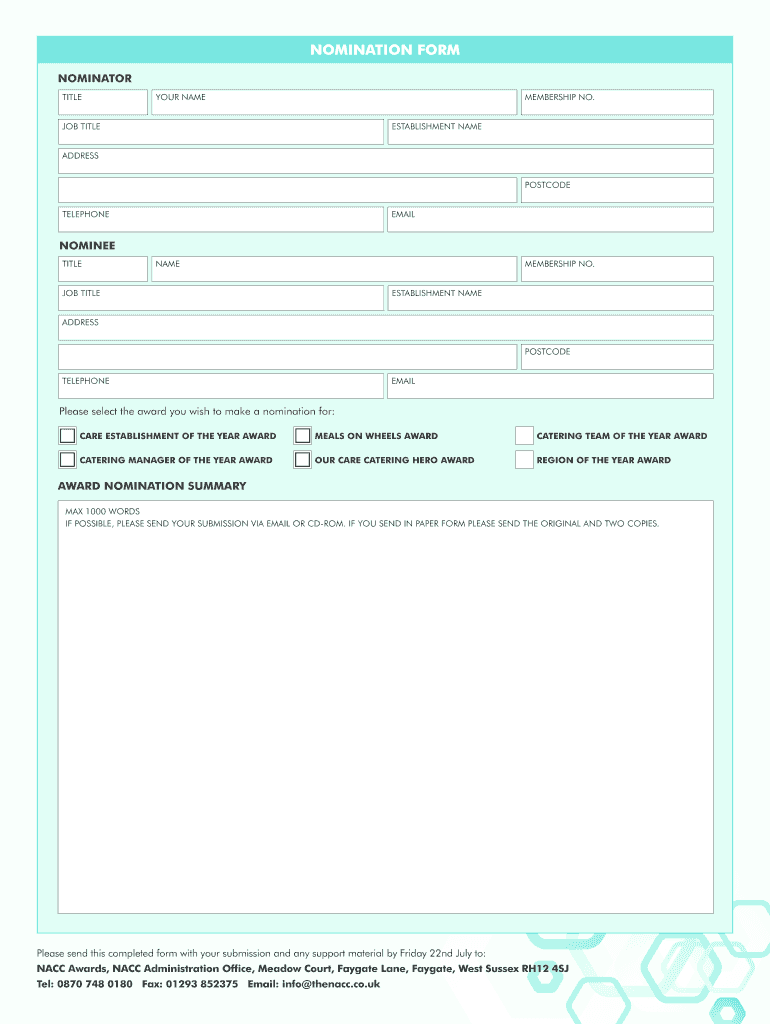 NOMINATION FORM

NOMINATOR

TITLE

YOUR NAME

MEMBERSHIP NO.

JOB TITLE

ESTABLISHMENT NAME

ADDRESS

POSTCODE

TELEPHONE

EMAIL

NOMINEE

TITLE

NAME

MEMBERSHIP NO.

JOB TITLE

ESTABLISHMENT NAME

ADDRESS

POSTCODE

TELEPHONE

EMAIL

Please select the award you wish to make a nomination for:

CARE ESTABLISHMENT OF THE YEAR AWARD

MEALS ON WHEELS AWARD

CATERING TEAM OF THE YEAR AWARD

CATERING MANAGER OF THE YEAR AWARD

OUR CARE CATERING HERO AWARD

REGION OF THE YEAR AWARD

AWARD NOMINATION SUMMARY

MAX 1000 WORDS
IF POSSIBLE, PLEASE SEND YOUR SUBMISSION VIA EMAIL OR CD-ROM. IF YOU SEND IN PAPER FORM PLEASE SEND THE ORIGINAL AND TWO COPIES.

Please send this completed form with your submission and any support material by Friday 22nd July to:
NACC Awards, NACC Administration Office, Meadow Court, Faygate Lane, Faygate, West Sussex RH12 4SJ
Tel: 0870 748 0180 Fax: 01293 852375 Email: info@thenacc.co.uk